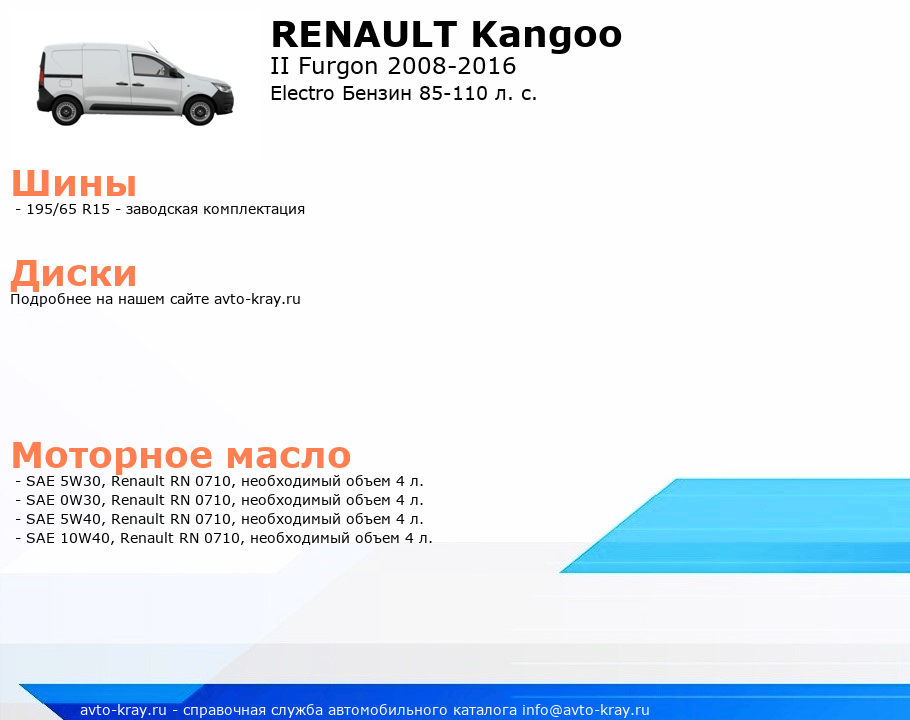 RENAULT Kangoo
II Furgon 2008-2016
Electro Бензин 85-110 л. с.

Шины
- 195/65 R15 - заводская комплектация

Диски
Подробнее на нашем сайте avto-kray.ru

Моторное масло
- SAE 5W30, Renault RN 0710, необходимый объем 4 л.
- SAE 0W30, Renault RN 0710, необходимый объем 4 л.
- SAE 5W40, Renault RN 0710, необходимый объем 4 л.
- SAE 10W40, Renault RN 0710, необходимый объем 4 л.

avto-kray.ru - справочная служба автомобильного каталога info@avto-kray.ru